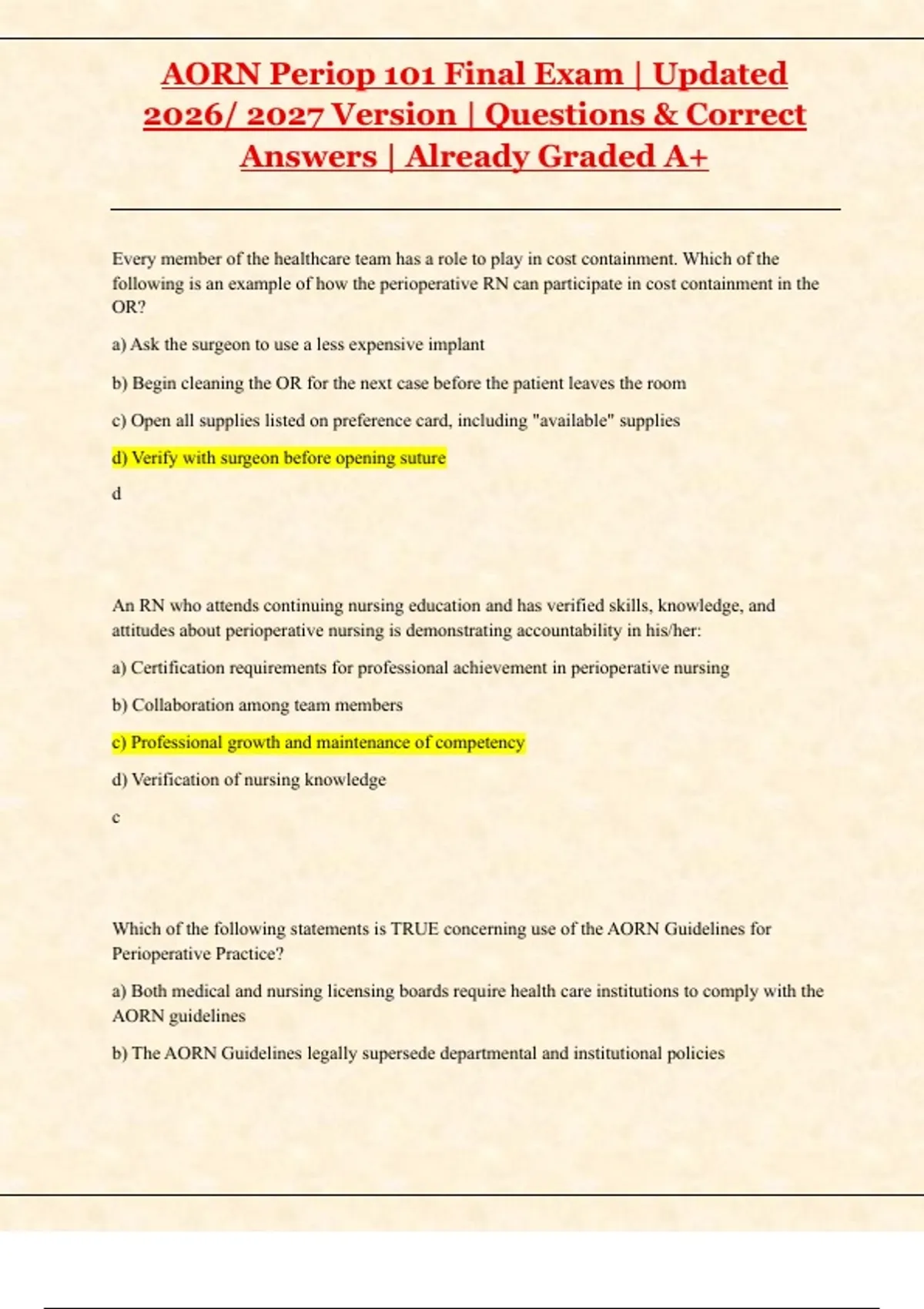 AORN Periop 101 Final Exam | Updated 2026/ 2027 Version | Questions & Correct Answers | Already Graded A+

Every member of the healthcare team has a role to play in cost containment. Which of the following is an example of how the perioperative RN can participate in cost containment in the OR?

a) Ask the surgeon to use a less expensive implant

b) Begin cleaning the OR for the next case before the patient leaves the room

c) Open all supplies listed on preference card, including "available" supplies

d) Verify with surgeon before opening suture

d

An RN who attends continuing nursing education and has verified skills, knowledge, and attitudes about perioperative nursing is demonstrating accountability in his/her:

a) Certification requirements for professional achievement in perioperative nursing

b) Collaboration among team members

c) Professional growth and maintenance of competency

d) Verification of nursing knowledge

c

Which of the following statements is TRUE concerning use of the AORN Guidelines for Perioperative Practice?

a) Both medical and nursing licensing boards require health care institutions to comply with the AORN guidelines

b) The AORN Guidelines legally supersede departmental and institutional policies